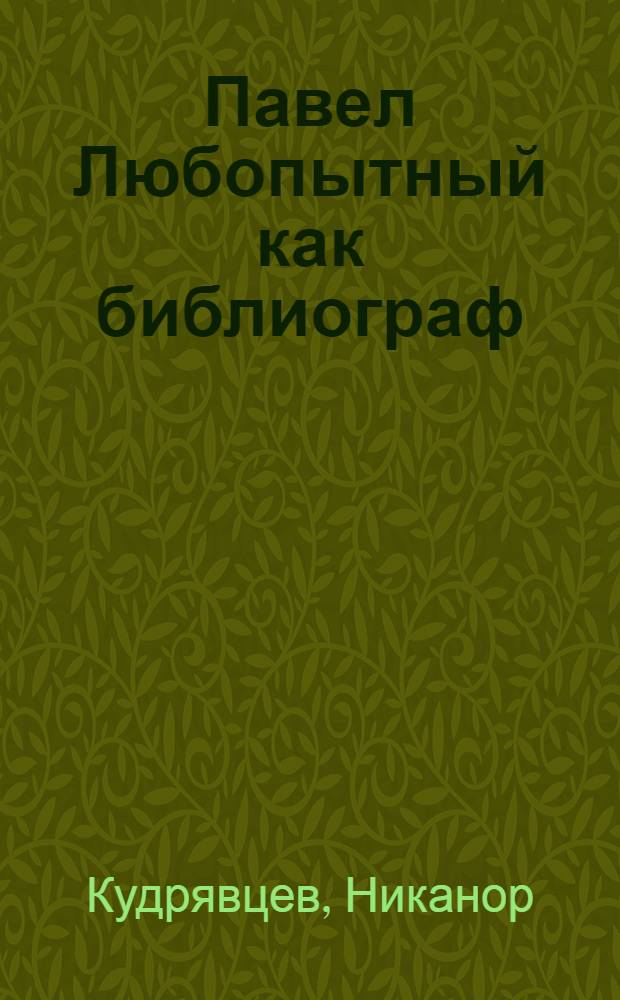 Павел Любопытный как библиограф

Кудрявцев, Никанор